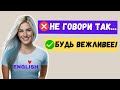 НЕ ГОВОРИ ТАК...

БУДЬ ВЕЖЛИВЕЕ!

ENGLISH